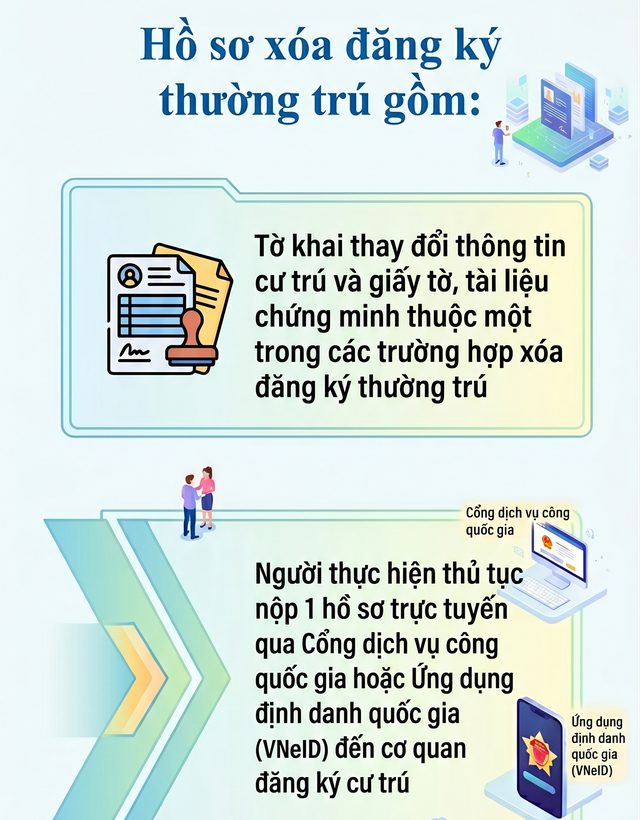 Hồ sơ xóa đăng ký thường trú gồm:

Tờ khai thay đổi thông tin cư trú và giấy tờ, tài liệu chứng minh thuộc một trong các trường hợp xóa đăng ký thường trú

Cổng dịch vụ công quốc gia

Người thực hiện thủ tục nộp 1 hồ sơ trực tuyến qua Cổng dịch vụ công quốc gia hoặc Ứng dụng định danh quốc gia (VNeID) đến cơ quan đăng ký cư trú

Ứng dụng định danh quốc gia (VNeID)